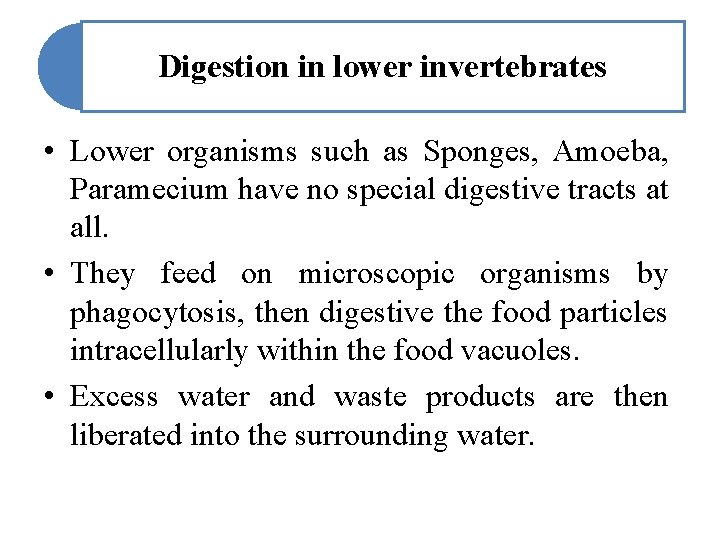 Digestion in lower invertebrates

• Lower organisms such as Sponges, Amoeba, Paramecium have no special digestive tracts at all.

• They feed on microscopic organisms by phagocytosis, then digestive the food particles intracellularly within the food vacuoles.

• Excess water and waste products are then liberated into the surrounding water.